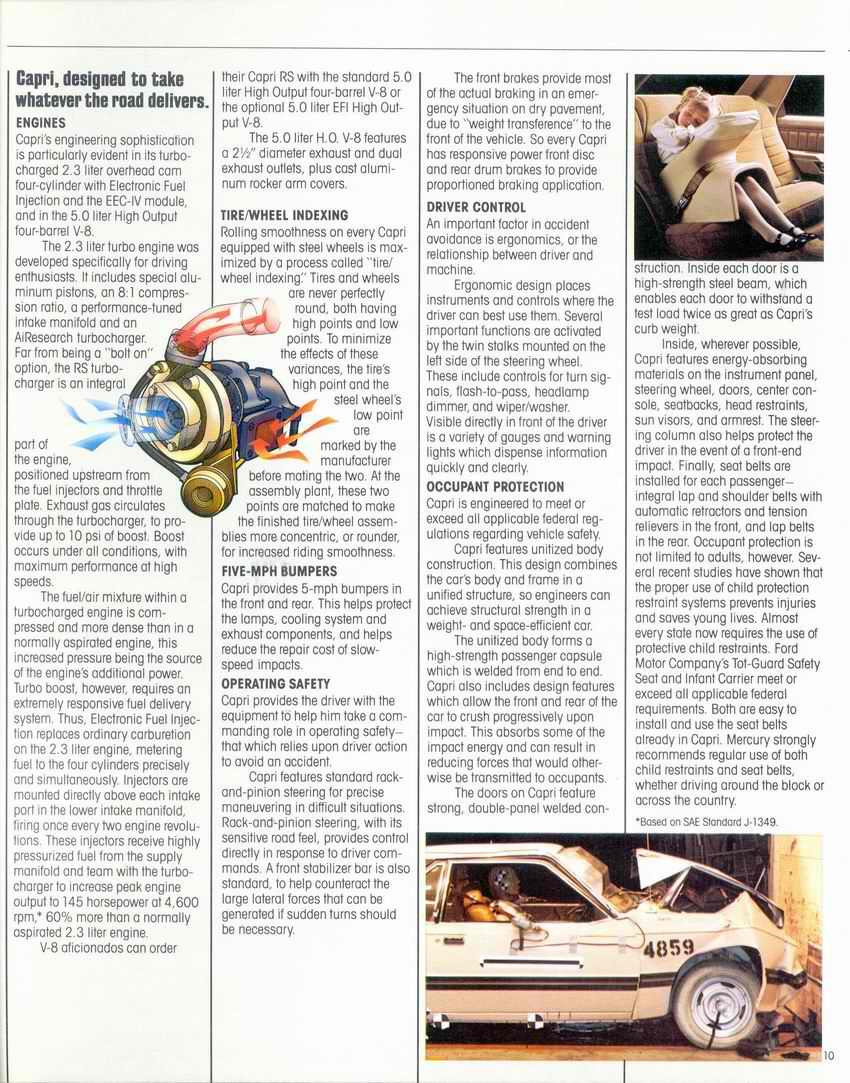 Capri, designed to take whatever the road delivers.

ENGINES

Capri's engineering sophistication is particularly evident in its turbocharged 2.3 liter overhead cam four-cylinder with Electronic Fuel Injection and the EEC-IV module, and in the 5.0 liter High Output four-barrel V-8.

The 2.3 liter turbo engine was developed specifically for driving enthusiasts. It includes special aluminum pistons, an 8:1 compression ratio, a performance-tuned intake manifold and an AiResearch turbocharger. Far from being a "bolt on" option, the RS turbocharger is an integral part of the engine, positioned upstream from the fuel injectors and throttle plate. Exhaust gas circulates through the turbocharger, to provide up to 10 psi of boost. Boost occurs under all conditions, with maximum performance at high speeds.

The fuel/air mixture within a turbocharged engine is compressed and more dense than in a normally aspirated engine, this increased pressure being the source of the engine's additional power. Turbo boost, however, requires an extremely responsive fuel delivery system. Thus, Electronic Fuel Injection replaces ordinary carburetion on the 2.3 liter engine, metering fuel to the four cylinders precisely and simultaneously. Injectors are mounted directly above each intake port in the lower intake manifold, firing once every two engine revolutions. These injectors receive highly pressurized fuel from the supply manifold and team with the turbocharger to increase peak engine output to 145 horsepower at 4,600 rpm,* 60% more than a normally aspirated 2.3 liter engine.

V-8 aficionados can order their Capri RS with the standard 5.0 liter High Output four-barrel V-8 or the optional 5.0 liter EFI High Output V-8.

The 5.0 liter H.O. V-8 features a 2½" diameter exhaust and dual exhaust outlets, plus cast aluminum rocker arm covers.

TIRE/WHEEL INDEXING

Rolling smoothness on every Capri equipped with steel wheels is maximized by a process called "tire/wheel indexing." Tires and wheels are never perfectly round, both having high points and low points. To minimize the effects of these variances, the tire's high point and the steel wheel's low point are marked by the manufacturer before mating the two. At the assembly plant, these two points are matched to make the finished tire/wheel assemblies more concentric, or rounder, for increased riding smoothness.

FIVE-MPH BUMPERS

Capri provides 5-mph bumpers in the front and rear. This helps protect the lamps, cooling system and exhaust components, and helps reduce the repair cost of slow-speed impacts.

OPERATING SAFETY

Capri provides the driver with the equipment to help him take a commanding role in operating safety—that which relies upon driver action to avoid an accident.

Capri features standard rack-and-pinion steering for precise maneuvering in difficult situations. Rack-and-pinion steering, with its sensitive road feel, provides control directly in response to driver commands. A front stabilizer bar is also standard, to help counteract the large lateral forces that can be generated if sudden turns should be necessary.

The front brakes provide most of the actual braking in an emergency situation on dry pavement, due to "weight transference" to the front of the vehicle. So every Capri has responsive power front disc and rear drum brakes to provide proportioned braking application.

DRIVER CONTROL

An important factor in accident avoidance is ergonomics, or the relationship between driver and machine.

Ergonomic design places instruments and controls where the driver can best use them. Several important functions are activated by the twin stalks mounted on the left side of the steering wheel. These include controls for turn signals, flash-to-pass, headlamp dimmer, and wiper/washer. Visible directly in front of the driver is a variety of gauges and warning lights which dispense information quickly and clearly.

OCCUPANT PROTECTION

Capri is engineered to meet or exceed all applicable federal regulations regarding vehicle safety.

Capri features unitized body construction. This design combines the car's body and frame in a unified structure, so engineers can achieve structural strength in a weight- and space-efficient car.

The unitized body forms a high-strength passenger capsule which is welded from end to end. Capri also includes design features which allow the front and rear of the car to crush progressively upon impact. This absorbs some of the impact energy and can result in reducing forces that would otherwise be transmitted to occupants.

The doors on Capri feature strong, double-panel welded construction. Inside each door is a high-strength steel beam, which enables each door to withstand a test load twice as great as Capri's curb weight.

Inside, wherever possible, Capri features energy-absorbing materials on the instrument panel, steering wheel, doors, center console, seatbacks, head restraints, sun visors, and armrest. The steering column also helps protect the driver in the event of a front-end impact. Finally, seat belts are installed for each passenger—integral lap and shoulder belts with automatic retractors and tension relievers in the front, and lap belts in the rear. Occupant protection is not limited to adults, however. Several recent studies have shown that the proper use of child protection restraint systems prevents injuries and saves young lives. Almost every state now requires the use of protective child restraints. Ford Motor Company's Tot-Guard Safety Seat and Infant Carrier meet or exceed all applicable federal requirements. Both are easy to install and use the seat belts already in Capri. Mercury strongly recommends regular use of both child restraints and seat belts, whether driving around the block or across the country.

*Based on SAE Standard J-1349.

4859

10